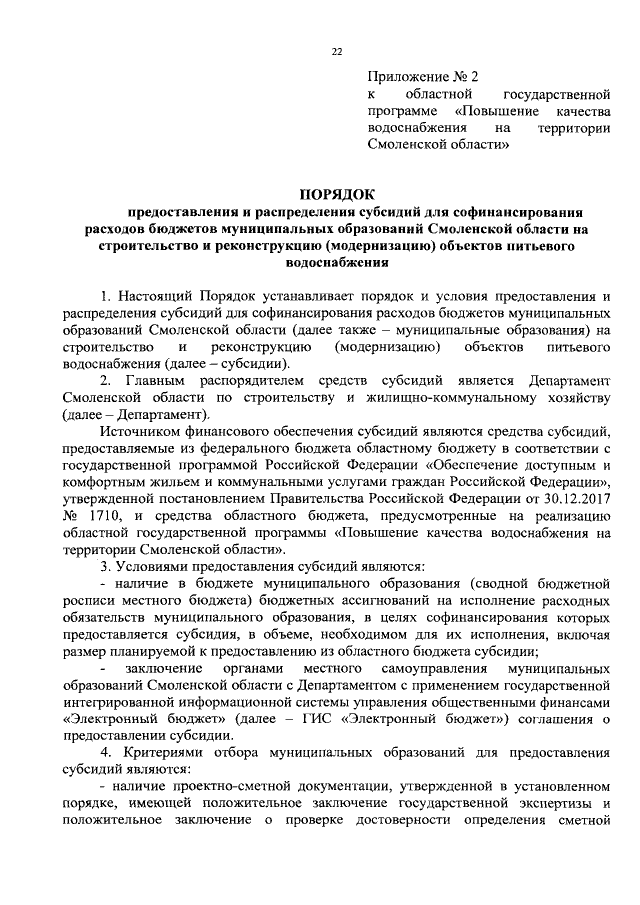 22

Приложение № 2
к областной государственной программе «Повышение качества водоснабжения на территории Смоленской области»

ПОРЯДОК
предоставления и распределения субсидий для софинансирования расходов бюджетов муниципальных образований Смоленской области на строительство и реконструкцию (модернизацию) объектов питьевого водоснабжения

1. Настоящий Порядок устанавливает порядок и условия предоставления и распределения субсидий для софинансирования расходов бюджетов муниципальных образований Смоленской области (далее также – муниципальные образования) на строительство и реконструкцию (модернизацию) объектов питьевого водоснабжения (далее – субсидии).

2. Главным распорядителем средств субсидий является Департамент Смоленской области по строительству и жилищно-коммунальному хозяйству (далее – Департамент).

Источником финансового обеспечения субсидий являются средства субсидий, предоставляемые из федерального бюджета областному бюджету в соответствии с государственной программой Российской Федерации «Обеспечение доступным и комфортным жильем и коммунальными услугами граждан Российской Федерации», утвержденной постановлением Правительства Российской Федерации от 30.12.2017 № 1710, и средства областного бюджета, предусмотренные на реализацию областной государственной программы «Повышение качества водоснабжения на территории Смоленской области».

3. Условиями предоставления субсидий являются:

- наличие в бюджете муниципального образования (сводной бюджетной росписи местного бюджета) бюджетных ассигнований на исполнение расходных обязательств муниципального образования, в целях софинансирования которых предоставляется субсидия, в объеме, необходимом для их исполнения, включая размер планируемой к предоставлению из областного бюджета субсидии;

- заключение органами местного самоуправления муниципальных образований Смоленской области с Департаментом с применением государственной интегрированной информационной системы управления общественными финансами «Электронный бюджет» (далее – ГИС «Электронный бюджет») соглашения о предоставлении субсидии.

4. Критериями отбора муниципальных образований для предоставления субсидий являются:

- наличие проектно-сметной документации, утвержденной в установленном порядке, имеющей положительное заключение государственной экспертизы и положительное заключение о проверке достоверности определения сметной